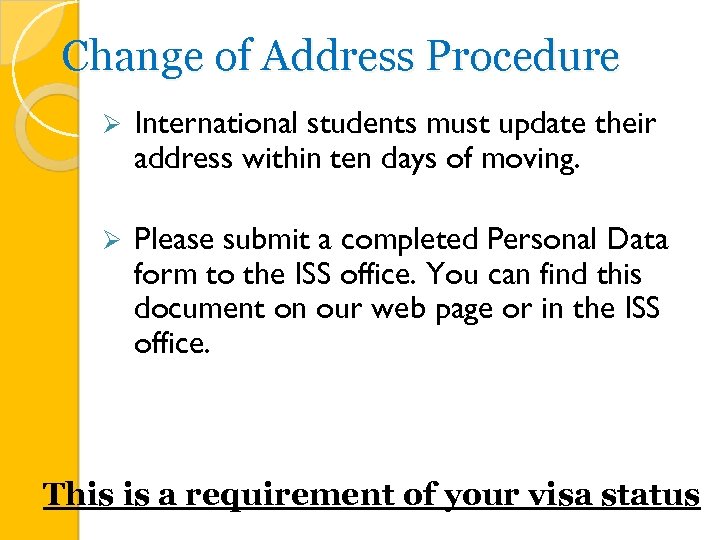 Change of Address Procedure

➢ International students must update their address within ten days of moving.

➢ Please submit a completed Personal Data form to the ISS office. You can find this document on our web page or in the ISS office.

This is a requirement of your visa status